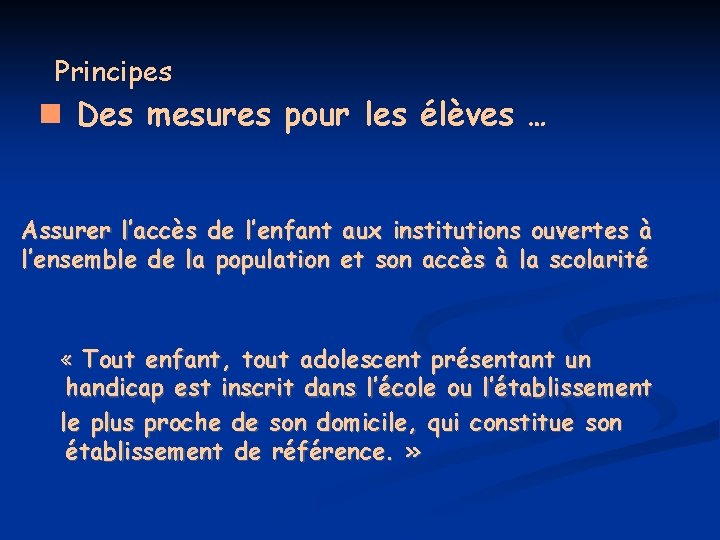 Principes

Des mesures pour les élèves …

Assurer l’accès de l’enfant aux institutions ouvertes à l’ensemble de la population et son accès à la scolarité

« Tout enfant, tout adolescent présentant un handicap est inscrit dans l’école ou l’établissement le plus proche de son domicile, qui constitue son établissement de référence. »